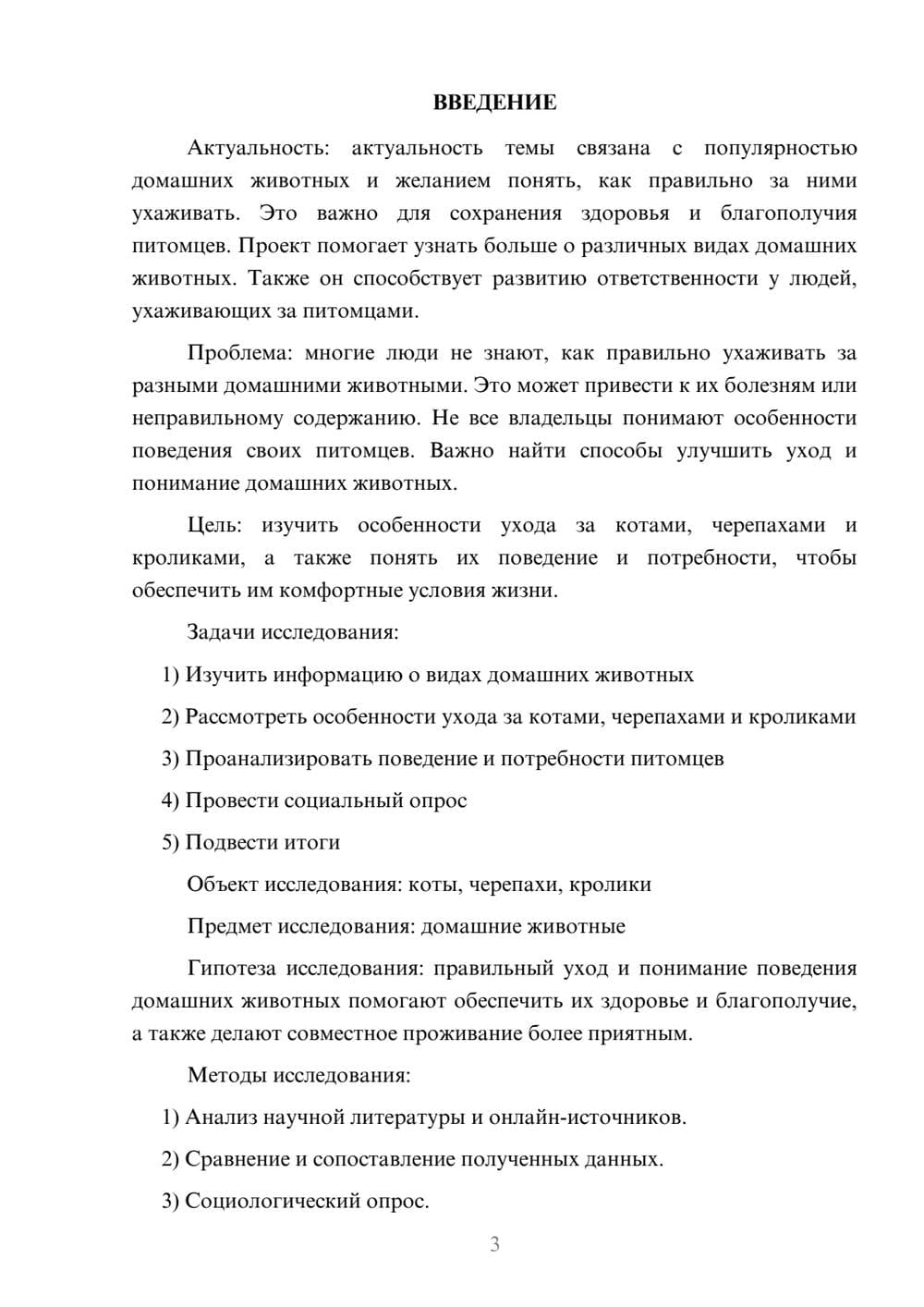 ВВЕДЕНИЕ

Актуальность: актуальность темы связана с популярностью домашних животных и желанием понять, как правильно за ними ухаживать. Это важно для сохранения здоровья и благополучия питомцев. Проект помогает узнать больше о различных видах домашних животных. Также он способствует развитию ответственности у людей, ухаживающих за питомцами.

Проблема: многие люди не знают, как правильно ухаживать за разными домашними животными. Это может привести к их болезням или неправильному содержанию. Не все владельцы понимают особенности поведения своих питомцев. Важно найти способы улучшить уход и понимание домашних животных.

Цель: изучить особенности ухода за котами, черепахами и кроликами, а также понять их поведение и потребности, чтобы обеспечить им комфортные условия жизни.

Задачи исследования:

1) Изучить информацию о видах домашних животных

2) Рассмотреть особенности ухода за котами, черепахами и кроликами

3) Проанализировать поведение и потребности питомцев

4) Провести социальный опрос

5) Подвести итоги

Объект исследования: коты, черепахи, кролики

Предмет исследования: домашние животные

Гипотеза исследования: правильный уход и понимание поведения домашних животных помогают обеспечить их здоровье и благополучие, а также делают совместное проживание более приятным.

Методы исследования:

1) Анализ научной литературы и онлайн-источников.

2) Сравнение и сопоставление полученных данных.

3) Социологический опрос.

3